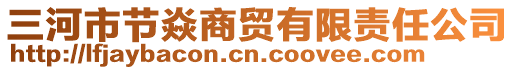 三河市节焱商贸有限责任公司
http://lfjaybacon.cn.coovee.com